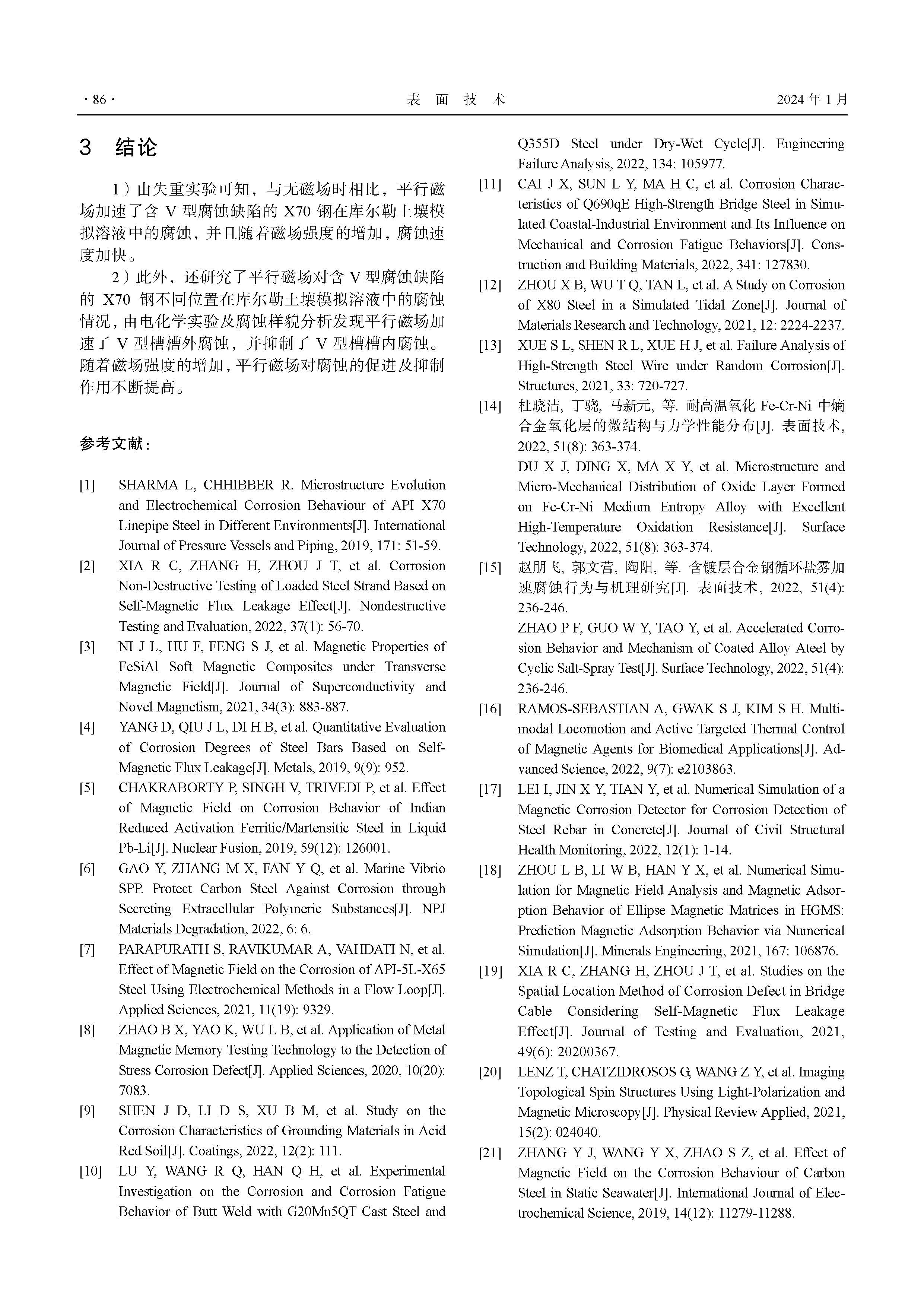 · 86 · 表 面 技 术 2024 年 1 月

3 结论

1）由失重实验可知，与无磁场时相比，平行磁场加速了含 V 型腐蚀缺陷的 X70 钢在库尔勒土壤模拟溶液中的腐蚀，并且随着磁场强度的增加，腐蚀速度加快。

2）此外，还研究了平行磁场对含 V 型腐蚀缺陷的 X70 钢不同位置在库尔勒土壤模拟溶液中的腐蚀情况，由电化学实验及腐蚀样貌分析发现平行磁场加速了 V 型槽槽外腐蚀，并抑制了 V 型槽槽内腐蚀。随着磁场强度的增加，平行磁场对腐蚀的促进及抑制作用不断提高。

参考文献：

[1] SHARMA L, CHHIBBER R. Microstructure Evolution and Electrochemical Corrosion Behaviour of API X70 Linepipe Steel in Different Environments[J]. International Journal of Pressure Vessels and Piping, 2019, 171: 51-59.

[2] XIA R C, ZHANG H, ZHOU J T, et al. Corrosion Non-Destructive Testing of Loaded Steel Strand Based on Self-Magnetic Flux Leakage Effect[J]. Nondestructive Testing and Evaluation, 2022, 37(1): 56-70.

[3] NI J L, HU F, FENG S J, et al. Magnetic Properties of FeSiAl Soft Magnetic Composites under Transverse Magnetic Field[J]. Journal of Superconductivity and Novel Magnetism, 2021, 34(3): 883-887.

[4] YANG D, QIU J L, DI H B, et al. Quantitative Evaluation of Corrosion Degrees of Steel Bars Based on Self-Magnetic Flux Leakage[J]. Metals, 2019, 9(9): 952.

[5] CHAKRABORTY P, SINGH V, TRIVEDI P, et al. Effect of Magnetic Field on Corrosion Behavior of Indian Reduced Activation Ferritic/Martensitic Steel in Liquid Pb-Li[J]. Nuclear Fusion, 2019, 59(12): 126001.

[6] GAO Y, ZHANG M X, FAN Y Q, et al. Marine Vibrio SPP. Protect Carbon Steel Against Corrosion through Secreting Extracellular Polymeric Substances[J]. NPJ Materials Degradation, 2022, 6: 6.

[7] PARAPURATH S, RAVIKUMAR A, VAHDATI N, et al. Effect of Magnetic Field on the Corrosion of API-5L-X65 Steel Using Electrochemical Methods in a Flow Loop[J]. Applied Sciences, 2021, 11(19): 9329.

[8] ZHAO B X, YAO K, WU L B, et al. Application of Metal Magnetic Memory Testing Technology to the Detection of Stress Corrosion Defect[J]. Applied Sciences, 2020, 10(20): 7083.

[9] SHEN J D, LI D S, XU B M, et al. Study on the Corrosion Characteristics of Grounding Materials in Acid Red Soil[J]. Coatings, 2022, 12(2): 111.

[10] LU Y, WANG R Q, HAN Q H, et al. Experimental Investigation on the Corrosion and Corrosion Fatigue Behavior of Butt Weld with G20Mn5QT Cast Steel and Q355D Steel under Dry-Wet Cycle[J]. Engineering Failure Analysis, 2022, 134: 105977.

[11] CAI J X, SUN L Y, MA H C, et al. Corrosion Characteristics of Q690qE High-Strength Bridge Steel in Simulated Coastal-Industrial Environment and Its Influence on Mechanical and Corrosion Fatigue Behaviors[J]. Construction and Building Materials, 2022, 341: 127830.

[12] ZHOU X B, WU T Q, TAN L, et al. A Study on Corrosion of X80 Steel in a Simulated Tidal Zone[J]. Journal of Materials Research and Technology, 2021, 12: 2224-2237.

[13] XUE S L, SHEN R L, XUE H J, et al. Failure Analysis of High-Strength Steel Wire under Random Corrosion[J]. Structures, 2021, 33: 720-727.

[14] 杜晓洁, 丁骁, 马新元, 等. 耐高温氧化 Fe-Cr-Ni 中熵合金氧化层的微结构与力学性能分布[J]. 表面技术, 2022, 51(8): 363-374.
DU X J, DING X, MA X Y, et al. Microstructure and Micro-Mechanical Distribution of Oxide Layer Formed on Fe-Cr-Ni Medium Entropy Alloy with Excellent High-Temperature Oxidation Resistance[J]. Surface Technology, 2022, 51(8): 363-374.

[15] 赵朋飞, 郭文营, 陶阳, 等. 含镀层合金钢循环盐雾加速腐蚀行为与机理研究[J]. 表面技术, 2022, 51(4): 236-246.
ZHAO P F, GUO W Y, TAO Y, et al. Accelerated Corrosion Behavior and Mechanism of Coated Alloy Ateel by Cyclic Salt-Spray Test[J]. Surface Technology, 2022, 51(4): 236-246.

[16] RAMOS-SEBASTIAN A, GWAK S J, KIM S H. Multimodal Locomotion and Active Targeted Thermal Control of Magnetic Agents for Biomedical Applications[J]. Advanced Science, 2022, 9(7): e2103863.

[17] LEI I, JIN X Y, TIAN Y, et al. Numerical Simulation of a Magnetic Corrosion Detector for Corrosion Detection of Steel Rebar in Concrete[J]. Journal of Civil Structural Health Monitoring, 2022, 12(1): 1-14.

[18] ZHOU L B, LI W B, HAN Y X, et al. Numerical Simulation for Magnetic Field Analysis and Magnetic Adsorption Behavior of Ellipse Magnetic Matrices in HGMS: Prediction Magnetic Adsorption Behavior via Numerical Simulation[J]. Minerals Engineering, 2021, 167: 106876.

[19] XIA R C, ZHANG H, ZHOU J T, et al. Studies on the Spatial Location Method of Corrosion Defect in Bridge Cable Considering Self-Magnetic Flux Leakage Effect[J]. Journal of Testing and Evaluation, 2021, 49(6): 20200367.

[20] LENZ T, CHATZIDROSOS G, WANG Z Y, et al. Imaging Topological Spin Structures Using Light-Polarization and Magnetic Microscopy[J]. Physical Review Applied, 2021, 15(2): 024040.

[21] ZHANG Y J, WANG Y X, ZHAO S Z, et al. Effect of Magnetic Field on the Corrosion Behaviour of Carbon Steel in Static Seawater[J]. International Journal of Electrochemical Science, 2019, 14(12): 11279-11288.